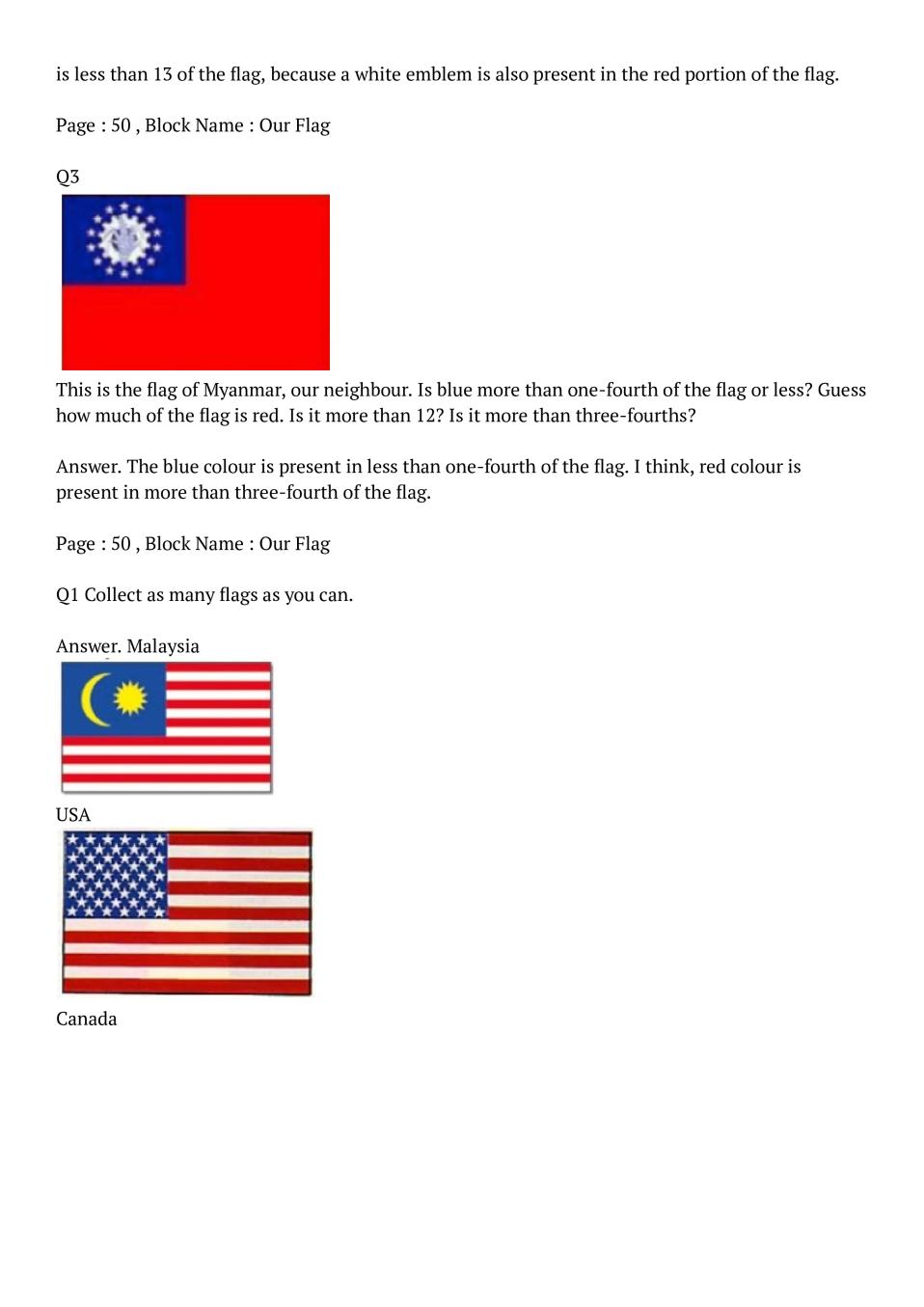 is less than 13 of the flag, because a white emblem is also present in the red portion of the flag.

Page : 50 , Block Name : Our Flag

Q3

This is the flag of Myanmar, our neighbour. Is blue more than one-fourth of the flag or less? Guess how much of the flag is red. Is it more than 12? Is it more than three-fourths?

Answer. The blue colour is present in less than one-fourth of the flag. I think, red colour is present in more than three-fourth of the flag.

Page : 50 , Block Name : Our Flag

Q1 Collect as many flags as you can.

Answer. Malaysia

USA

Canada